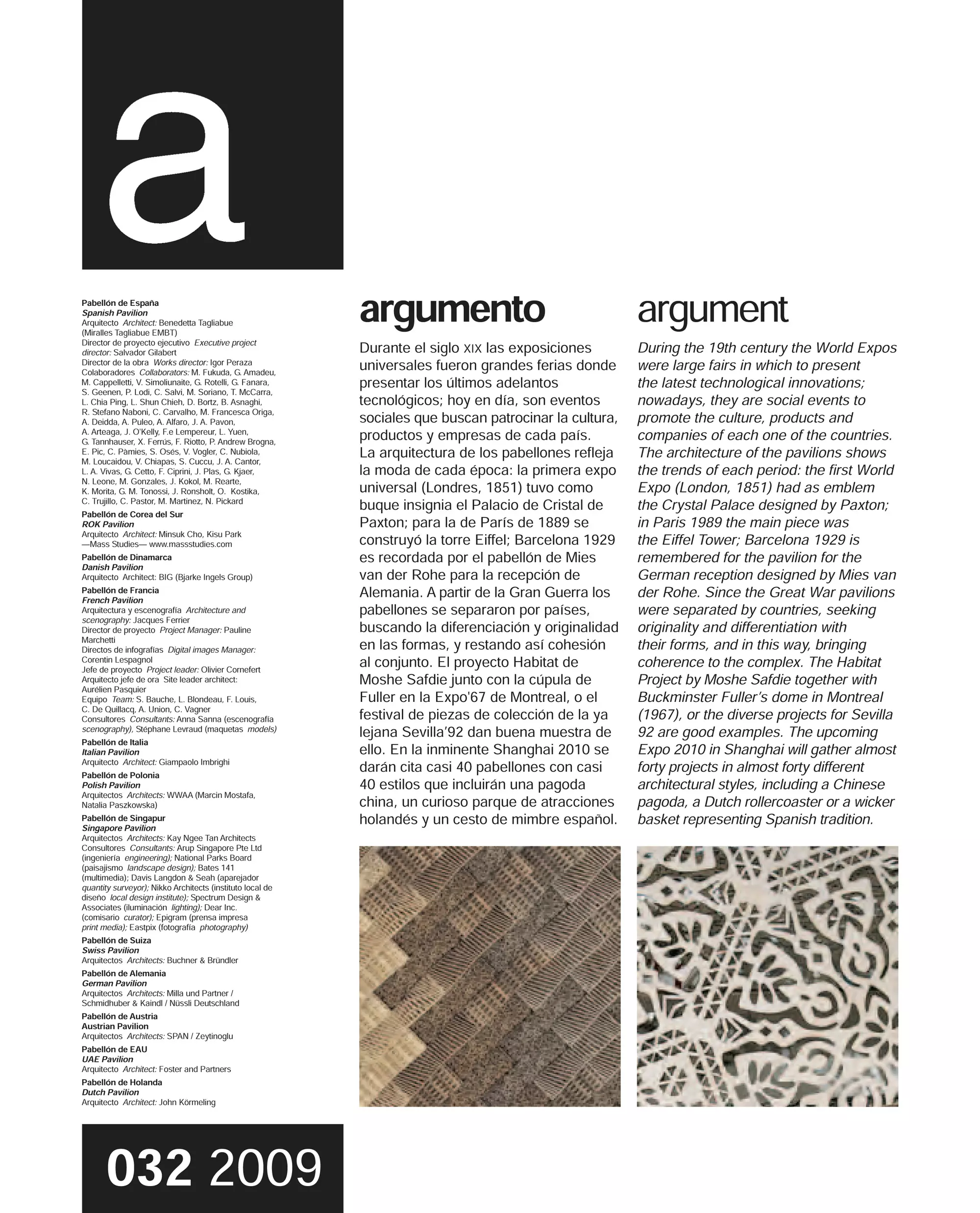 a

Pabellón de España
Spanish Pavilion
Arquitecto Architect: Benedetta Tagliabue (Miralles Tagliabue EMBT)
Director de proyecto ejecutivo Executive project director: Salvador Gilabert
Director de la obra Works director: Igor Peraza
Colaboradores Collaborators: M. Fukuda, G. Amadeu, M. Cappelletti, V. Simoliunaite, G. Rotelli, G. Fanara, S. Geenen, P. Lodi, C. Salvi, M. Soriano, T. McCarra, L. Chia Ping, L. Shun Chieh, D. Bortz, B. Asnaghi, R. Stefano Naboni, C. Carvalho, M. Francesca Origa, A. Deidda, A. Puleo, A. Alfaro, J. A. Pavon, A. Arteaga, J. O'Kelly, F.e Lempereur, L. Yuen, G. Tannhauser, X. Ferrús, F. Riotto, P. Andrew Brogna, E. Pic, C. Pàmies, S. Osés, V. Vogler, C. Nubiola, M. Loucaidou, V. Chiapas, S. Cuccu, J. A. Cantor, L. A. Vivas, G. Cetto, F. Ciprini, J. Plas, G. Kjaer, N. Leone, M. Gonzales, J. Kokol, M. Rearte, K. Morita, G. M. Tonossi, J. Ronsholt, O. Kostika, C. Trujillo, C. Pastor, M. Martinez, N. Pickard
Pabellón de Corea del Sur
ROK Pavilion
Arquitecto Architect: Minsuk Cho, Kisu Park —Mass Studies— www.massstudies.com
Pabellón de Dinamarca
Danish Pavilion
Arquitecto Architect: BIG (Bjarke Ingels Group)
Pabellón de Francia
French Pavilion
Arquitectura y escenografía Architecture and scenography: Jacques Ferrier
Director de proyecto Project Manager: Pauline Marchetti
Directos de infografías Digital images Manager: Corentin Lespagnol
Jefe de proyecto Project leader: Olivier Cornefert
Arquitecto jefe de ora Site leader architect: Aurélien Pasquier
Equipo Team: S. Bauche, L. Blondeau, F. Louis, C. De Quillacq, A. Union, C. Vagner
Consultores Consultants: Anna Sanna (escenografía scenography), Stéphane Levraud (maquetas models)
Pabellón de Italia
Italian Pavilion
Arquitecto Architect: Giampaolo Imbrighi
Pabellón de Polonia
Polish Pavilion
Arquitectos Architects: WWAA (Marcin Mostafa, Natalia Paszkowska)
Pabellón de Singapur
Singapore Pavilion
Arquitectos Architects: Kay Ngee Tan Architects
Consultores Consultants: Arup Singapore Pte Ltd (ingeniería engineering); National Parks Board (paisajismo landscape design); Bates 141 (multimedia); Davis Langdon & Seah (aparejador quantity surveyor); Nikko Architects (instituto local de diseño local design institute); Spectrum Design & Associates (iluminación lighting); Dear Inc. (comisario curator); Epigram (prensa impresa print media); Eastpix (fotografía photography)
Pabellón de Suiza
Swiss Pavilion
Arquitectos Architects: Buchner & Bründler
Pabellón de Alemania
German Pavilion
Arquitectos Architects: Milla und Partner / Schmidhuber & Kaindl / Nüssli Deutschland
Pabellón de Austria
Austrian Pavilion
Arquitectos Architects: SPAN / Zeytinoglu
Pabellón de EAU
UAE Pavilion
Arquitecto Architect: Foster and Partners
Pabellón de Holanda
Dutch Pavilion
Arquitecto Architect: John Körmeling

032 2009

argumento

Durante el siglo XIX las exposiciones universales fueron grandes ferias donde presentar los últimos adelantos tecnológicos; hoy en día, son eventos sociales que buscan patrocinar la cultura, productos y empresas de cada país.
La arquitectura de los pabellones refleja la moda de cada época: la primera expo universal (Londres, 1851) tuvo como buque insignia el Palacio de Cristal de Paxton; para la de París de 1889 se construyó la torre Eiffel; Barcelona 1929 es recordada por el pabellón de Mies van der Rohe para la recepción de Alemania. A partir de la Gran Guerra los pabellones se separaron por países, buscando la diferenciación y originalidad en las formas, y restando así cohesión al conjunto. El proyecto Habitat de Moshe Safdie junto con la cúpula de Fuller en la Expo'67 de Montreal, o el festival de piezas de colección de la ya lejana Sevilla'92 dan buena muestra de ello. En la inminente Shanghai 2010 se darán cita casi 40 pabellones con casi 40 estilos que incluirán una pagoda china, un curioso parque de atracciones holandés y un cesto de mimbre español.

argument

During the 19th century the World Expos were large fairs in which to present the latest technological innovations; nowadays, they are social events to promote the culture, products and companies of each one of the countries. The architecture of the pavilions shows the trends of each period: the first World Expo (London, 1851) had as emblem the Crystal Palace designed by Paxton; in Paris 1989 the main piece was the Eiffel Tower; Barcelona 1929 is remembered for the pavilion for the German reception designed by Mies van der Rohe. Since the Great War pavilions were separated by countries, seeking originality and differentiation with their forms, and in this way, bringing coherence to the complex. The Habitat Project by Moshe Safdie together with Buckminster Fuller's dome in Montreal (1967), or the diverse projects for Sevilla 92 are good examples. The upcoming Expo 2010 in Shanghai will gather almost forty projects in almost forty different architectural styles, including a Chinese pagoda, a Dutch rollercoaster or a wicker basket representing Spanish tradition.